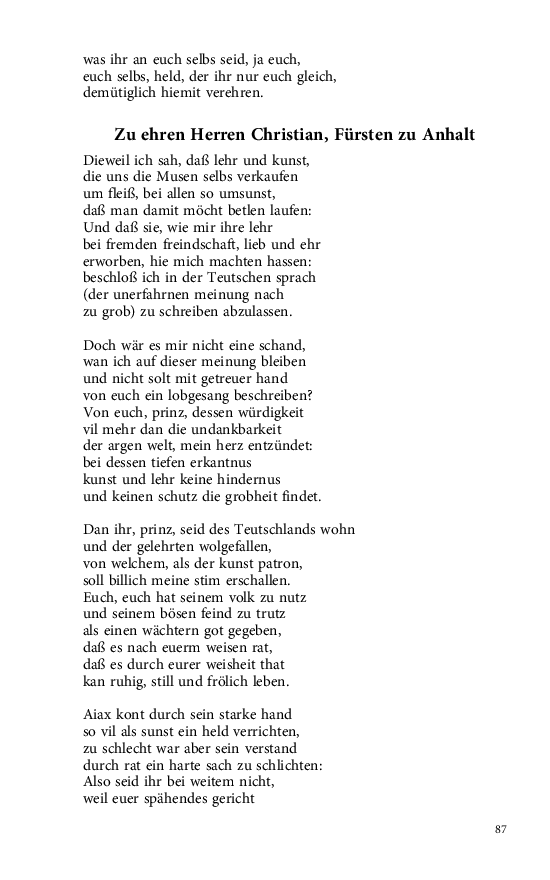 was ihr an euch selbs seid, ja euch,
euch selbs, held, der ihr nur euch gleich,
demütiglich hiemit verehren.

Zu ehren Herren Christian, Fürsten zu Anhalt

Dieweil ich sah, daß lehr und kunst,
die uns die Musen selbs verkaufen
um fleiß, bei allen so umsunst,
daß man damit möcht betlen laufen:
Und daß sie, wie mir ihre lehr
bei fremden freindschaft, lieb und ehr
erworben, hie mich machten hassen:
beschloß ich in der Teutschen sprach
(der unerfahrnen meinung nach
zu grob) zu schreiben abzulassen.

Doch wär es mir nicht eine schand,
wan ich auf dieser meinung bleiben
und nicht solt mit getreuer hand
von euch ein lobgesang beschreiben?
Von euch, prinz, dessen würdigkeit
vil mehr dan die undankbarkeit
der argen welt, mein herz entzündet:
bei dessen tiefen erkantnus
kunst und lehr keine hindernus
und keinen schutz die grobheit findet.

Dan ihr, prinz, seid des Teutschlands wohn
und der gelehrten wolgefallen,
von welchem, als der kunst patron,
soll billich meine stim erschallen.
Euch, euch hat seinem volk zu nutz
und seinem bösen feind zu trutz
als einen wächtern got gegeben,
daß es nach euerm weisen rat,
daß es durch eurer weisheit that
kan ruhig, still und frölich leben.

Aiax kont durch sein starke hand
so vil als sunst ein held verrichten,
zu schlecht war aber sein verstand
durch rat ein harte sach zu schlichten:
Also seid ihr bei weitem nicht,
weil euer spähendes gericht

87